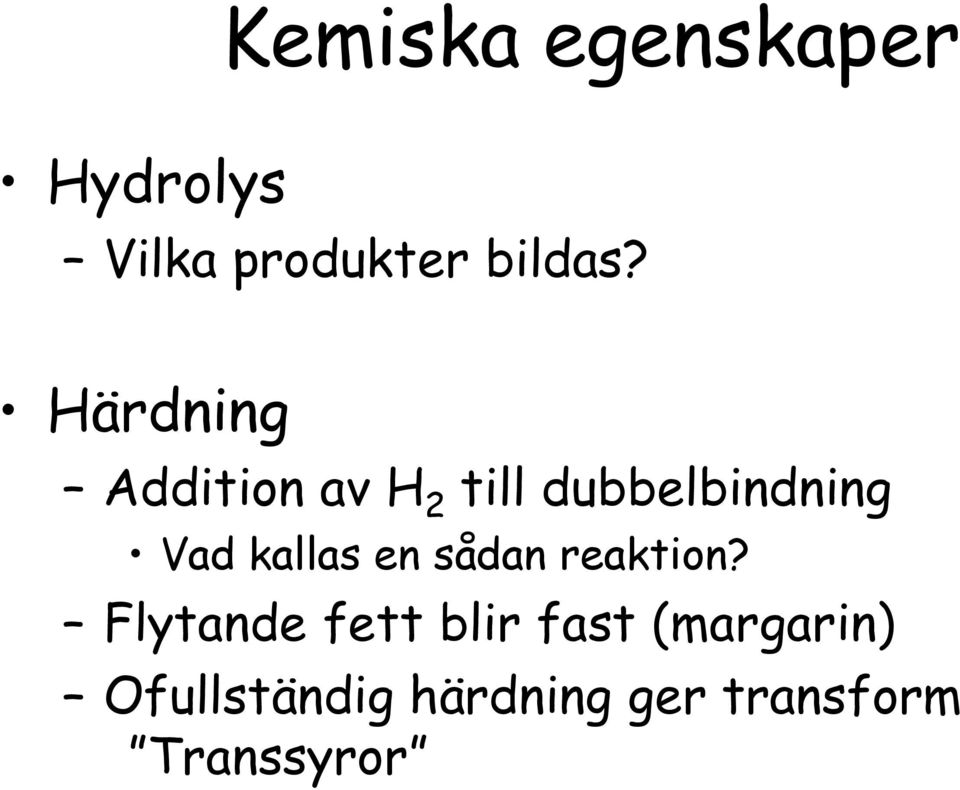 Kemiska egenskaper

• Hydrolys
– Vilka produkter bildas?

• Härdning
– Addition av $H_2$ till dubbelbindning
• Vad kallas en sådan reaktion?
– Flytande fett blir fast (margarin)
– Ofullständig härdning ger transform "Transsyror"